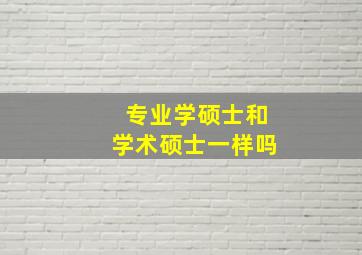 专业学硕士和
学术硕士一样吗